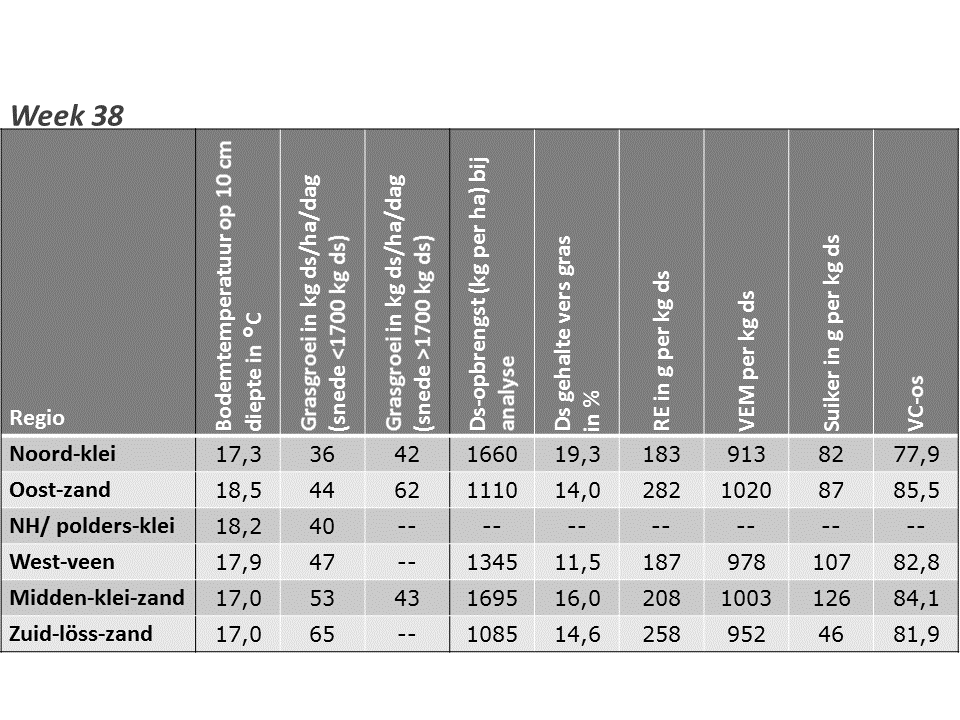 Week 38

| Regio | Bodemtemperatuur op 10 cm diepte in °C | Grasgroei in kg ds/ha/dag (snede <1700 kg ds) | Grasgroei in kg ds/ha/dag (snede >1700 kg ds) | Ds-opbrengst (kg per ha) bij analyse | Ds gehalte vers gras in % | RE in g per kg ds | VEM per kg ds | Suiker in g per kg ds | VC-os |
|---|---|---|---|---|---|---|---|---|---|
| Noord-klei | 17,3 | 36 | 42 | 1660 | 19,3 | 183 | 913 | 82 | 77,9 |
| Oost-zand | 18,5 | 44 | 62 | 1110 | 14,0 | 282 | 1020 | 87 | 85,5 |
| NH/ polders-klei | 18,2 | 40 | -- | -- | -- | -- | -- | -- | -- |
| West-veen | 17,9 | 47 | -- | 1345 | 11,5 | 187 | 978 | 107 | 82,8 |
| Midden-klei-zand | 17,0 | 53 | 43 | 1695 | 16,0 | 208 | 1003 | 126 | 84,1 |
| Zuid-löss-zand | 17,0 | 65 | -- | 1085 | 14,6 | 258 | 952 | 46 | 81,9 |